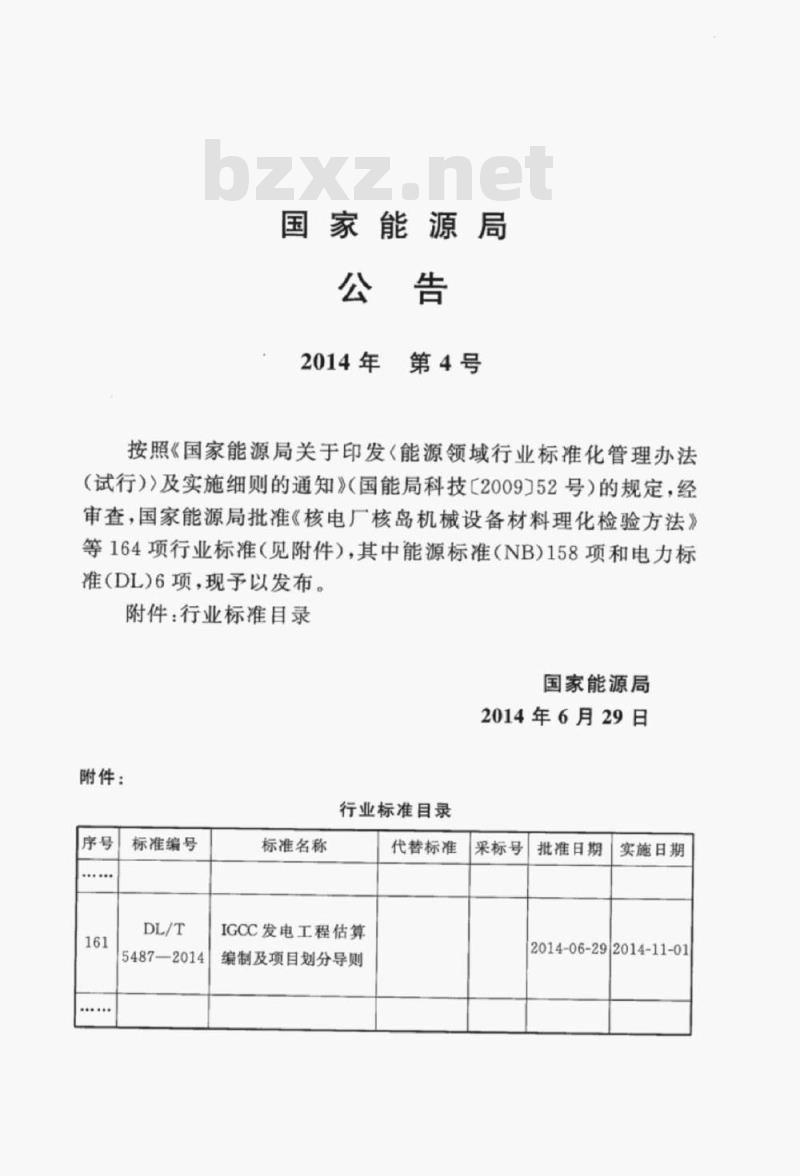 bzxz.net

国家能源局

公告

2014年　第4号

按照《国家能源局关于印发〈能源领域行业标准化管理办法（试行）〉及实施细则的通知》（国能局科技〔2009〕52号）的规定，经审查，国家能源局批准《核电厂核岛机械设备材料理化检验方法》等164项行业标准（见附件），其中能源标准（NB）158项和电力标准（DL）6项，现予以发布。

附件：行业标准目录

国家能源局
2014年6月29日

附件：

行业标准目录

| 序号 | 标准编号 | 标准名称 | 代替标准 | 采标号 | 批准日期 | 实施日期 |
|---|---|---|---|---|---|---|
| …… | | | | | | |
| 161 | DL/T 5487—2014 | IGCC发电工程估算编制及项目划分导则 | | | 2014-06-29 | 2014-11-01 |
| …… | | | | | | |